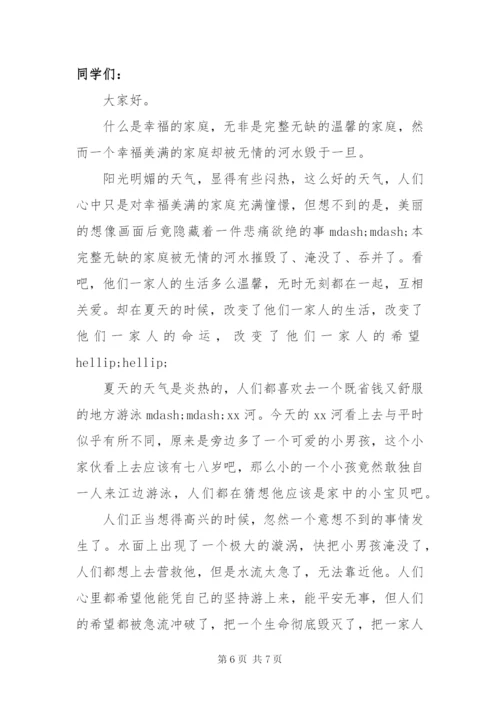 同学们：

大家好。

什么是幸福的家庭，无非是完整无缺的温馨的家庭，然而一个幸福美满的家庭却被无情的河水毁于一旦。

阳光明媚的天气，显得有些闷热，这么好的天气，人们心中只是对幸福美满的家庭充满憧憬，但想不到的是，美丽的想像画面后竟隐藏着一件悲痛欲绝的事 mdash;mdash;本完整无缺的家庭被无情的河水摧毁了、淹没了、吞并了。看吧，他们一家人的生活多么温馨，无时无刻都在一起，互相关爱。却在夏天的时候，改变了他们一家人的生活，改变了他们一家人的命运，改变了他们一家人的希望 hellip;hellip;

夏天的天气是炎热的，人们都喜欢去一个既省钱又舒服的地方游泳 mdash;mdash;xx 河。今天的 xx 河看上去与平时似乎有所不同，原来是旁边多了一个可爱的小男孩，这个小家伙看上去应该有七八岁吧，那么小的一个小孩竟然敢独自一人来江边游泳，人们都在猜想他应该是家中的小宝贝吧。

人们正当想得高兴的时候，忽然一个意想不到的事情发生了。水面上出现了一个极大的漩涡，快把小男孩淹没了，人们都想上去营救他，但是水流太急了，无法靠近他。人们心里都希望他能凭自己的坚持游上来，能平安无事，但人们的希望都被急流冲破了，把一个生命彻底毁灭了，把一家人

第 6 页 共 7 页